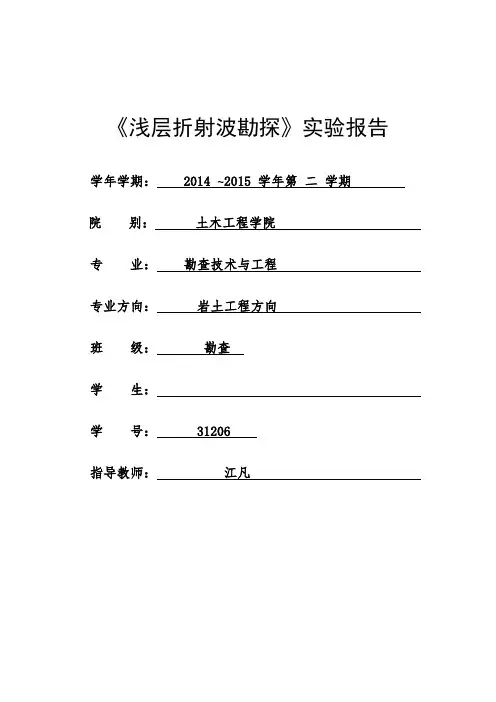 《浅层折射波勘探》实验报告

学年学期： 2014 ~2015 学年第 二 学期

院 别： 土木工程学院

专 业： 勘查技术与工程

专业方向： 岩土工程方向

班 级： 勘查

学 生：

学 号： 31206

指导教师： 江凡